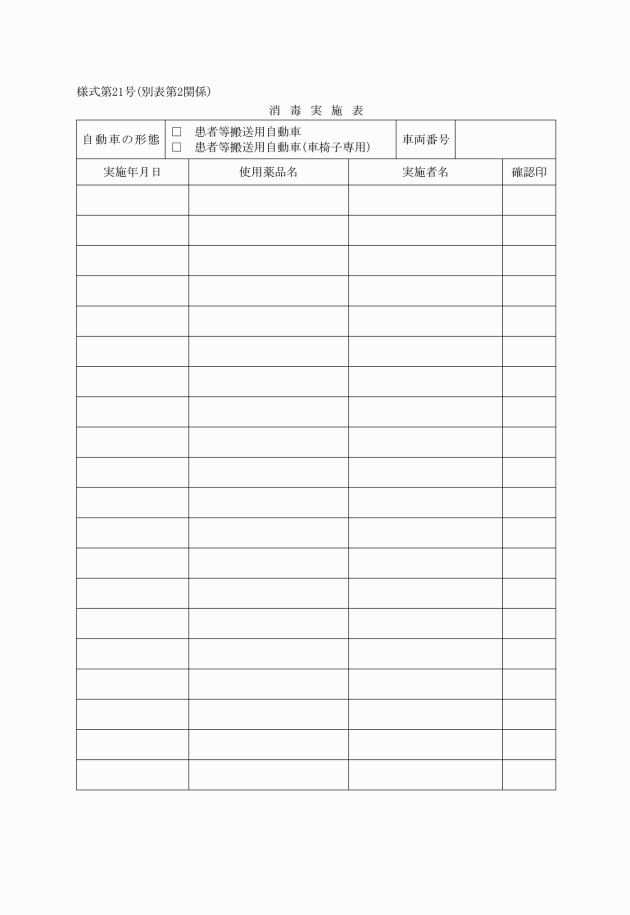 様式第21号(別表第2関係)

消 毒 実 施 表

| 自動車の形態 | □ 患者等搬送用自動車<br>□ 患者等搬送用自動車(車椅子専用) | 車両番号 | |
|---|---|---|---|

| 実施年月日 | 使用薬品名 | 実施者名 | 確認印 |
|---|---|---|---|
| | | | |
| | | | |
| | | | |
| | | | |
| | | | |
| | | | |
| | | | |
| | | | |
| | | | |
| | | | |
| | | | |
| | | | |
| | | | |
| | | | |
| | | | |
| | | | |
| | | | |
| | | | |
| | | | |
| | | | |